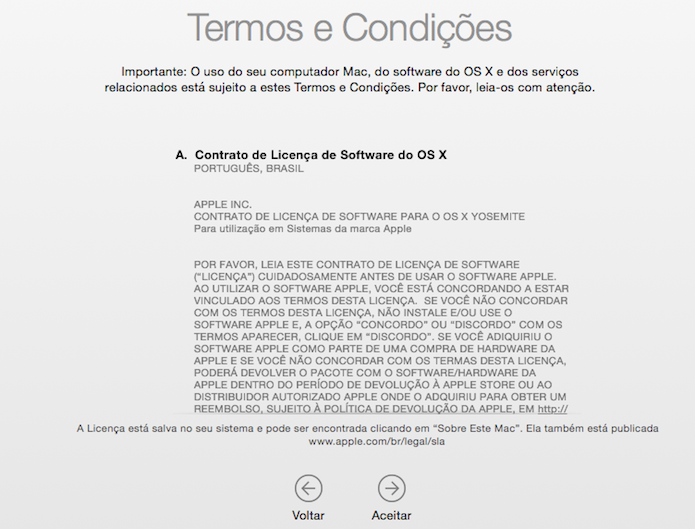 Termos e Condições

Importante: O uso do seu computador Mac, do software do OS X e dos serviços relacionados está sujeito a estes Termos e Condições. Por favor, leia-os com atenção.

A. Contrato de Licença de Software do OS X
PORTUGUÊS, BRASIL

APPLE INC.
CONTRATO DE LICENÇA DE SOFTWARE PARA O OS X YOSEMITE
Para utilização em Sistemas da marca Apple

POR FAVOR, LEIA ESTE CONTRATO DE LICENÇA DE SOFTWARE ("LICENÇA") CUIDADOSAMENTE ANTES DE USAR O SOFTWARE APPLE. AO UTILIZAR O SOFTWARE APPLE, VOCÊ ESTÁ CONCORDANDO A ESTAR VINCULADO AOS TERMOS DESTA LICENÇA. SE VOCÊ NÃO CONCORDAR COM OS TERMOS DESTA LICENÇA, NÃO INSTALE E/OU USE O SOFTWARE APPLE E, A OPÇÃO "CONCORDO" OU "DISCORDO" COM OS TERMOS APARECER, CLIQUE EM "DISCORDO". SE VOCÊ ADIQUIRIU O SOFTWARE APPLE COMO PARTE DE UMA COMPRA DE HARDWARE DA APPLE E SE VOCÊ NÃO CONCORDAR COM OS TERMAS DESTA LICENÇA, PODERÁ DEVOLVER O PACOTE COM O SOFTWARE/HARDWARE DA APPLE DENTRO DO PERÍODO DE DEVOLUÇÃO À APPLE STORE OU AO DISTRIBUIDOR AUTORIZADO APPLE ONDE O ADQUIRIU PARA OBTER UM REEMBOLSO, SUJEITO À POLÍTICA DE DEVOLUÇÃO DA APPLE, EM http://

A Licença está salva no seu sistema e pode ser encontrada clicando em "Sobre Este Mac". Ela também está publicada www.apple.com/br/legal/sla

Voltar
Aceitar